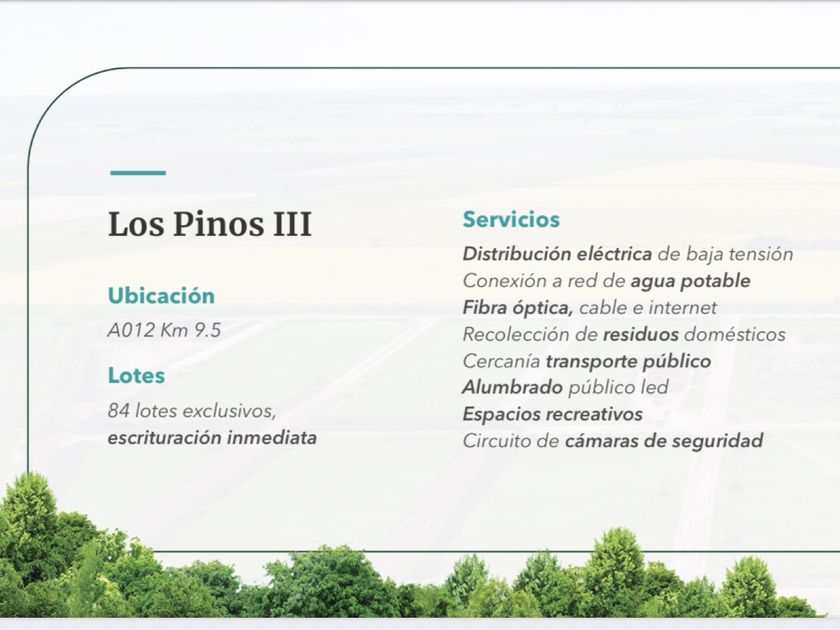 Los Pinos III

Ubicación
A012 Km 9.5

Lotes
84 lotes exclusivos, escrituración inmediata

Servicios
Distribución eléctrica de baja tensión
Conexión a red de agua potable
Fibra óptica, cable e internet
Recolección de residuos domésticos
Cercanía transporte público
Alumbrado público led
Espacios recreativos
Circuito de cámaras de seguridad